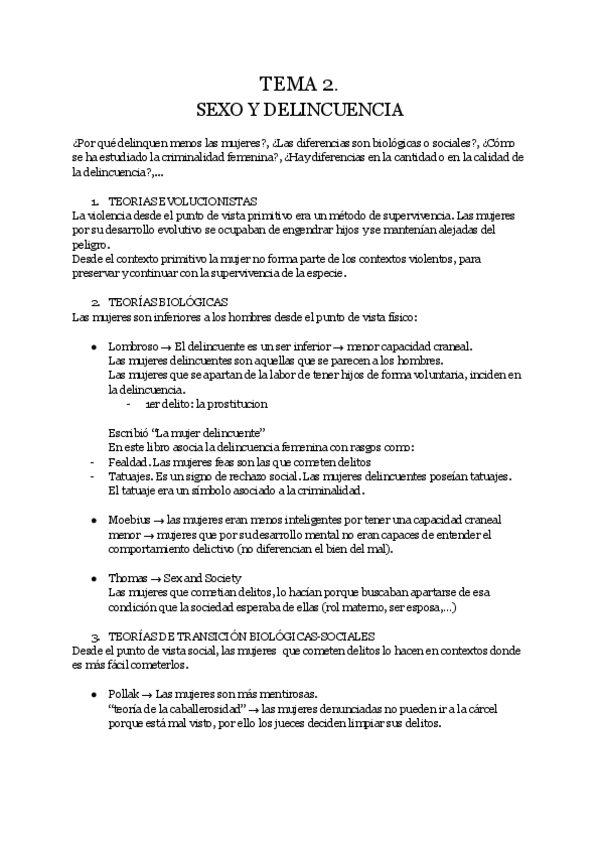 TEMA 2.
SEXO Y DELINCUENCIA

¿Por qué delinquen menos las mujeres?, ¿Las diferencias son biológicas o sociales?, ¿Cómo se ha estudiado la criminalidad femenina?, ¿Hay diferencias en la cantidad o en la calidad de la delincuencia?,...

1. TEORIAS EVOLUCIONISTAS
La violencia desde el punto de vista primitivo era un método de supervivencia. Las mujeres por su desarrollo evolutivo se ocupaban de engendrar hijos y se mantenían alejadas del peligro.
Desde el contexto primitivo la mujer no forma parte de los contextos violentos, para preservar y continuar con la supervivencia de la especie.

2. TEORÍAS BIOLÓGICAS
Las mujeres son inferiores a los hombres desde el punto de vista físico:

• Lombroso → El delincuente es un ser inferior → menor capacidad craneal.
Las mujeres delincuentes son aquellas que se parecen a los hombres.
Las mujeres que se apartan de la labor de tener hijos de forma voluntaria, inciden en la delincuencia.
- 1er delito: la prostitucion

Escribió "La mujer delincuente"
En este libro asocia la delincuencia femenina con rasgos como:
- Fealdad. Las mujeres feas son las que cometen delitos
- Tatuajes. Es un signo de rechazo social. Las mujeres delincuentes poseían tatuajes. El tatuaje era un símbolo asociado a la criminalidad.

• Moebius → las mujeres eran menos inteligentes por tener una capacidad craneal menor → mujeres que por su desarrollo mental no eran capaces de entender el comportamiento delictivo (no diferencian el bien del mal).

• Thomas → Sex and Society
Las mujeres que cometian delitos, lo hacían porque buscaban apartarse de esa condición que la sociedad esperaba de ellas (rol materno, ser esposa,...)

3. TEORÍAS DE TRANSICIÓN BIOLÓGICAS-SOCIALES
Desde el punto de vista social, las mujeres que cometen delitos lo hacen en contextos donde es más fácil cometerlos.

• Pollak → Las mujeres son más mentirosas.
"teoría de la caballerosidad" → las mujeres denunciadas no pueden ir a la cárcel porque está mal visto, por ello los jueces deciden limpiar sus delitos.